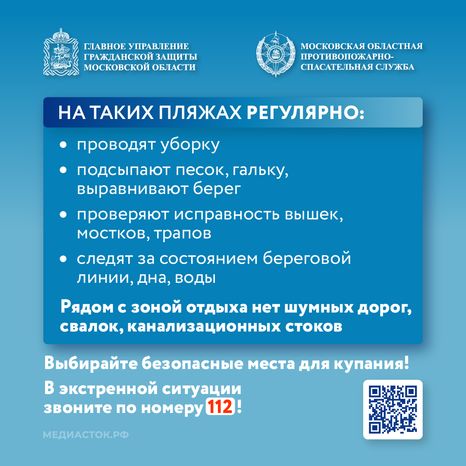 ГЛАВНОЕ УПРАВЛЕНИЕ ГРАЖДАНСКОЙ ЗАЩИТЫ МОСКОВСКОЙ ОБЛАСТИ

МОСКОВСКАЯ ОБЛАСТНАЯ ПРОТИВОПОЖАРНО-СПАСАТЕЛЬНАЯ СЛУЖБА

НА ТАКИХ ПЛЯЖАХ РЕГУЛЯРНО:

• проводят уборку
• подсыпают песок, гальку, выравнивают берег
• проверяют исправность вышек, мостков, трапов
• следят за состоянием береговой линии, дна, воды

Рядом с зоной отдыха нет шумных дорог, свалок, канализационных стоков

Выбирайте безопасные места для купания!

В экстренной ситуации звоните по номеру 112!

МЕДИАСТОК.РФ